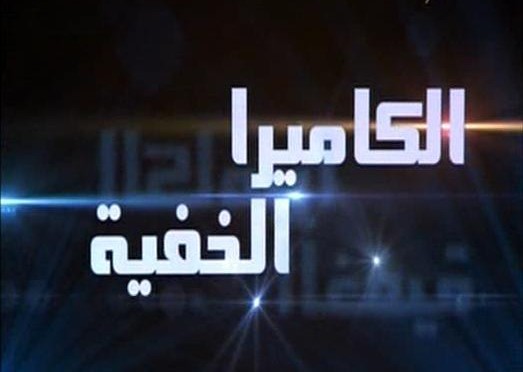 الكاميرا
الخفية